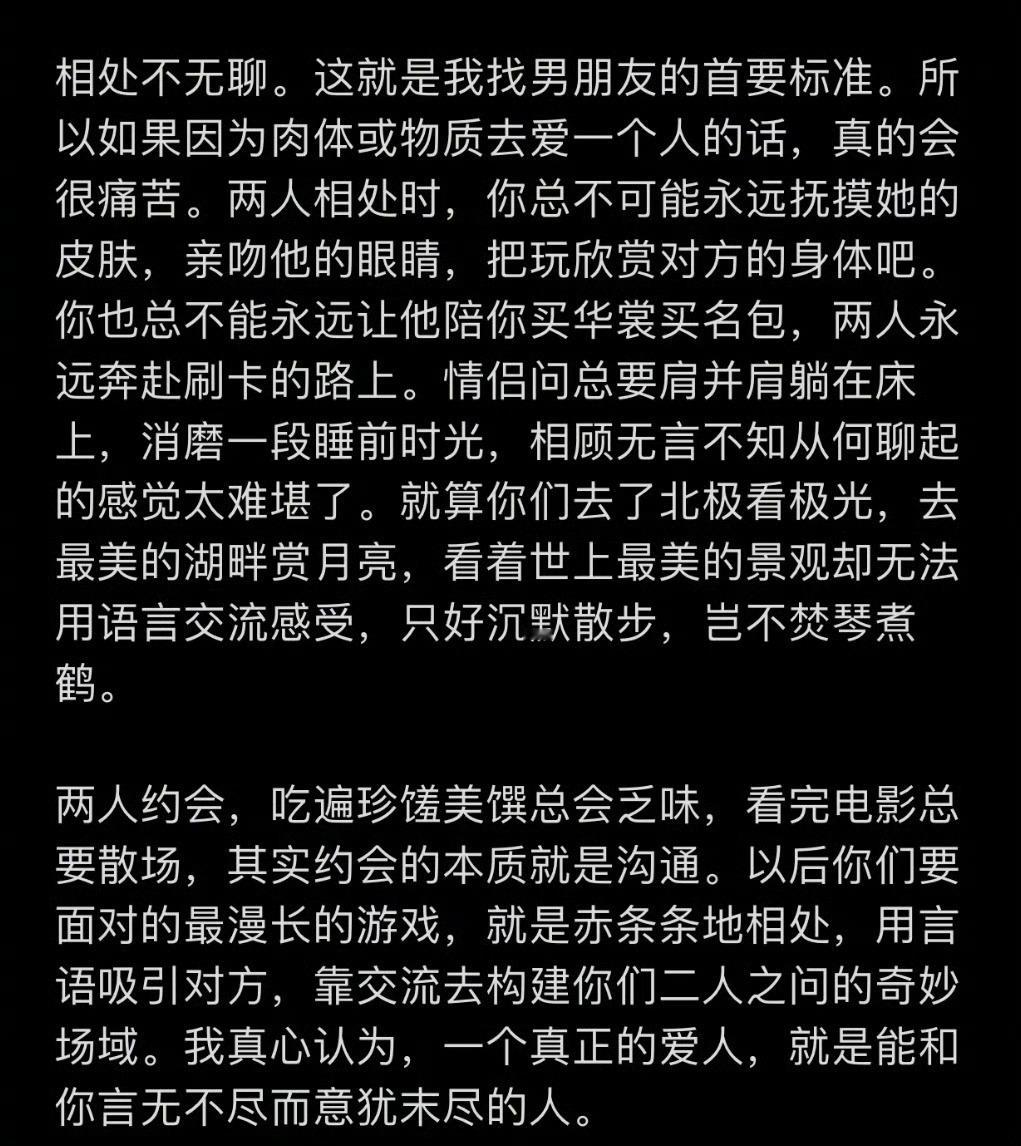 相处不无聊。这就是我找男朋友的首要标准。所以如果因为肉体或物质去爱一个人的话，真的会很痛苦。两人相处时，你总不可能永远抚摸她的皮肤，亲吻他的眼睛，把玩欣赏对方的身体吧。你也总不能永远让他陪你买华裳买名包，两人永远奔赴刷卡的路上。情侣问总要肩并肩躺在床上，消磨一段睡前时光，相顾无言不知从何聊起的感觉太难堪了。就算你们去了北极看极光，去最美的湖畔赏月亮，看着世上最美的景观却无法用语言交流感受，只好沉默散步，岂不焚琴煮鹤。

两人约会，吃遍珍馐美馔总会乏味，看完电影总要散场，其实约会的本质就是沟通。以后你们要面对的最漫长的游戏，就是赤条条地相处，用言语吸引对方，靠交流去构建你们二人之问的奇妙场域。我真心认为，一个真正的爱人，就是能和你言无不尽而意犹未尽的人。